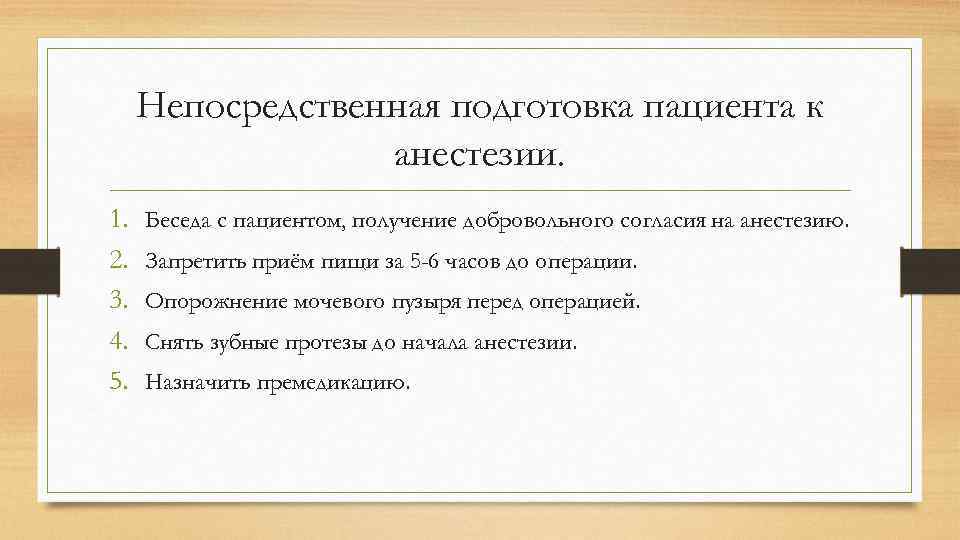 Непосредственная подготовка пациента к анестезии.

1. Беседа с пациентом, получение добровольного согласия на анестезию.
2. Запретить приём пищи за 5-6 часов до операции.
3. Опорожнение мочевого пузыря перед операцией.
4. Снять зубные протезы до начала анестезии.
5. Назначить премедикацию.